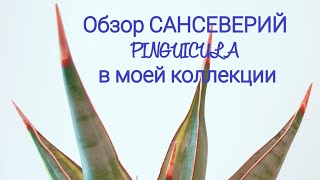 Обзор САНСЕВЕРИЙ
PINGUICULA
в моей коллекции